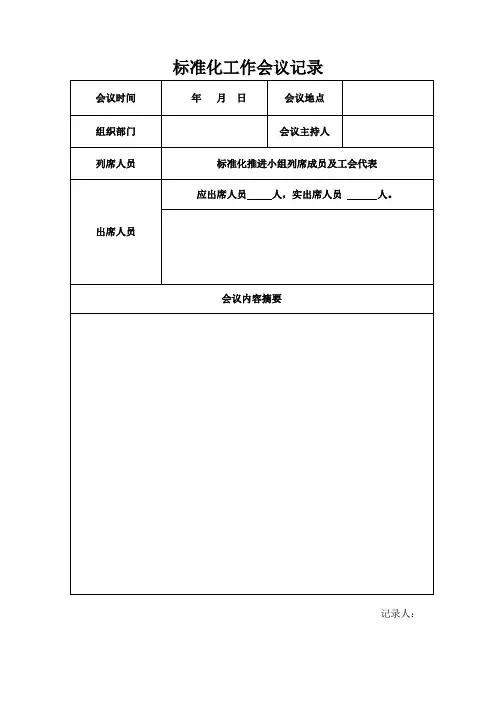 标准化工作会议记录

| 会议时间 | 年　月　日 | 会议地点 | |
|---|---|---|---|
| 组织部门 | | 会议主持人 | |
| 列席人员 | 标准化推进小组列席成员及工会代表 | | |
| 出席人员 | 应出席人员_____人，实出席人员 ______人。 | | |
| | | | |
| 会议内容摘要 | | | |
| | | | |

记录人：